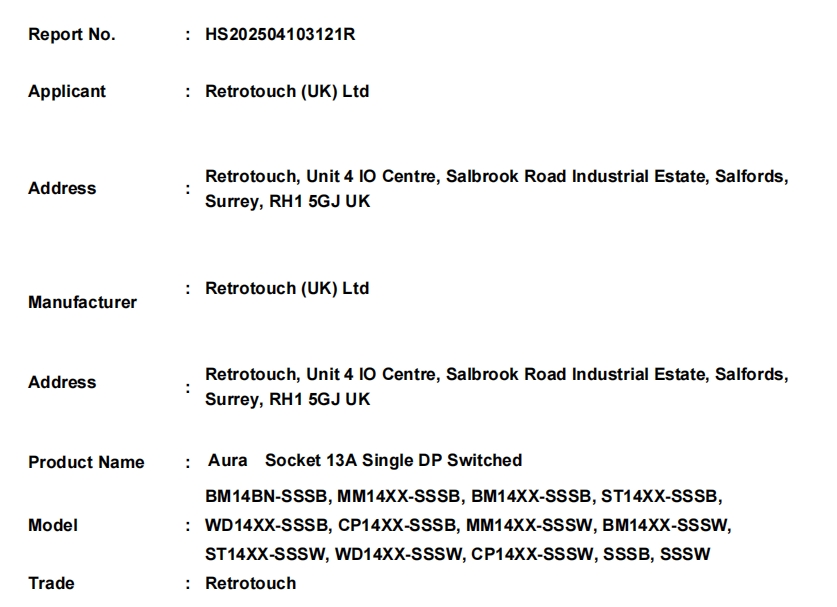 Report No. : HS202504103121R

Applicant : Retrotouch (UK) Ltd

Address : Retrotouch, Unit 4 IO Centre, Salbrook Road Industrial Estate, Salfords, Surrey, RH1 5GJ UK

Manufacturer : Retrotouch (UK) Ltd

Address : Retrotouch, Unit 4 IO Centre, Salbrook Road Industrial Estate, Salfords, Surrey, RH1 5GJ UK

Product Name : Aura Socket 13A Single DP Switched

Model : BM14BN-SSSB, MM14XX-SSSB, BM14XX-SSSB, ST14XX-SSSB, WD14XX-SSSB, CP14XX-SSSB, MM14XX-SSSW, BM14XX-SSSW, ST14XX-SSSW, WD14XX-SSSW, CP14XX-SSSW, SSSB, SSSW

Trade : Retrotouch